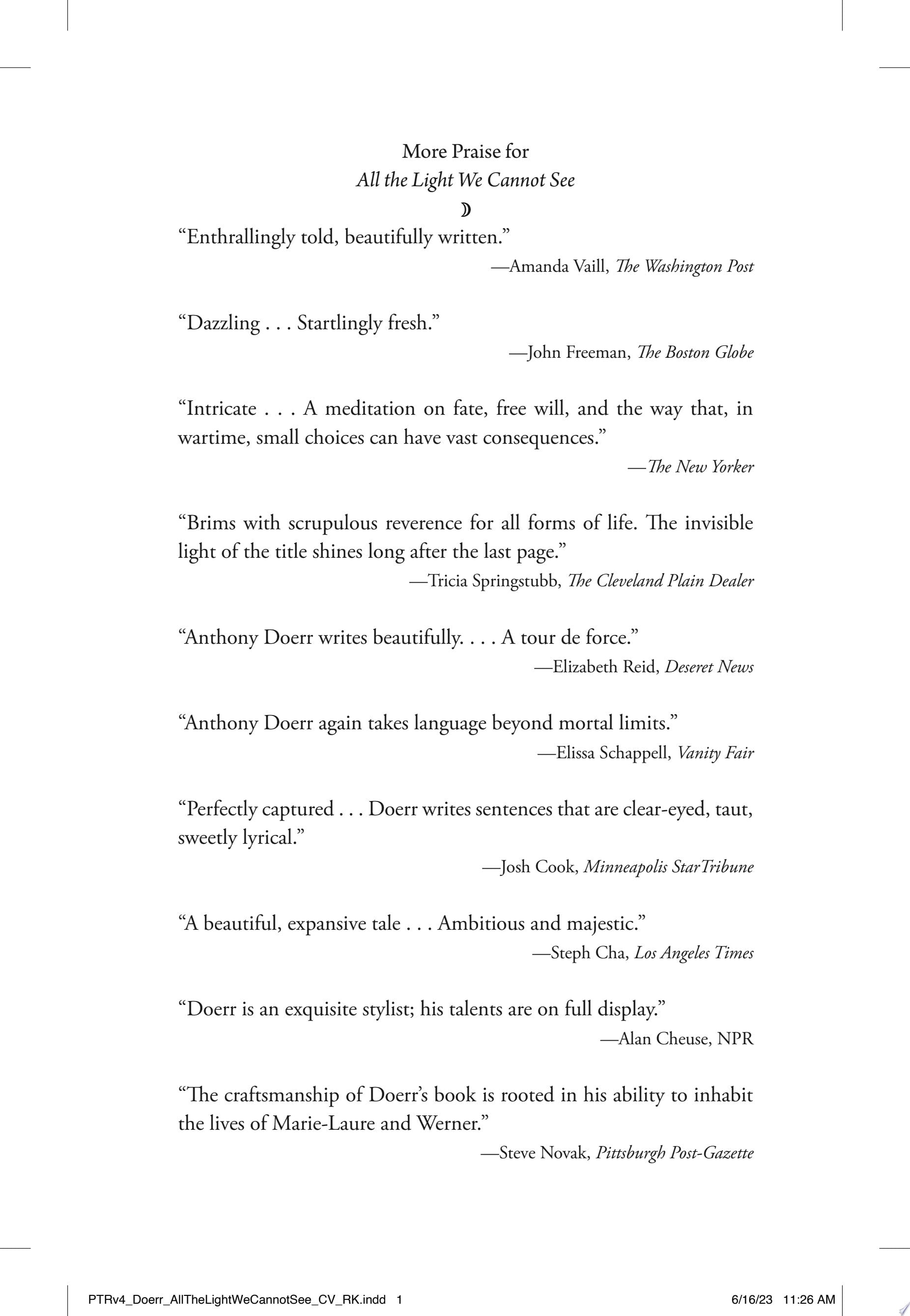 More Praise for
All the Light We Cannot See

“Enthrallingly told, beautifully written.”
—Amanda Vaill, The Washington Post

“Dazzling . . . Startlingly fresh.”
—John Freeman, The Boston Globe

“Intricate . . . A meditation on fate, free will, and the way that, in wartime, small choices can have vast consequences.”
—The New Yorker

“Brims with scrupulous reverence for all forms of life. The invisible light of the title shines long after the last page.”
—Tricia Springstubb, The Cleveland Plain Dealer

“Anthony Doerr writes beautifully. . . . A tour de force.”
—Elizabeth Reid, Deseret News

“Anthony Doerr again takes language beyond mortal limits.”
—Elissa Schappell, Vanity Fair

“Perfectly captured . . . Doerr writes sentences that are clear-eyed, taut, sweetly lyrical.”
—Josh Cook, Minneapolis StarTribune

“A beautiful, expansive tale . . . Ambitious and majestic.”
—Steph Cha, Los Angeles Times

“Doerr is an exquisite stylist; his talents are on full display.”
—Alan Cheuse, NPR

“The craftsmanship of Doerr’s book is rooted in his ability to inhabit the lives of Marie-Laure and Werner.”
—Steve Novak, Pittsburgh Post-Gazette

PTRv4_Doerr_AllTheLightWeCannotSee_CV_RK.indd 1 6/16/23 11:26 AM